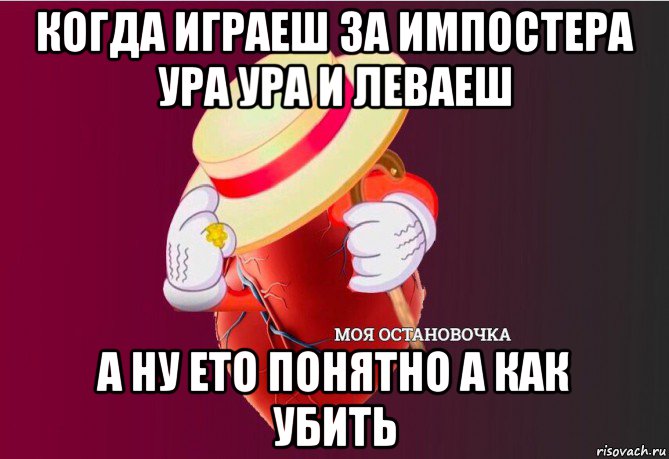 КОГДА ИГРАЕШ ЗА ИМПОСТЕРА УРА УРА И ЛЕВАЕШ

МОЯ ОСТАНОВОЧКА

А НУ ЕТО ПОНЯТНО А КАК УБИТЬ

risovach.ru